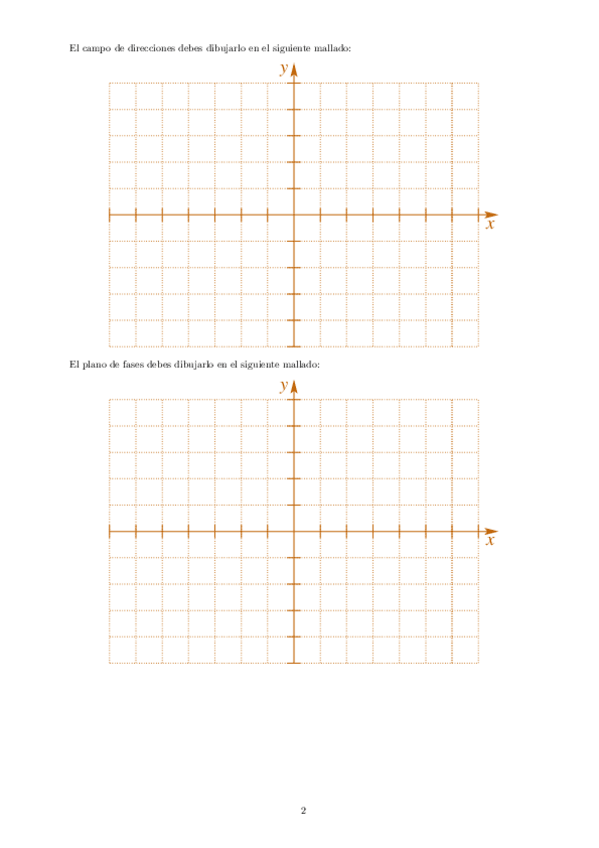 El campo de direcciones debes dibujarlo en el siguiente mallado:

$y$

$x$

El plano de fases debes dibujarlo en el siguiente mallado:

$y$

$x$

2